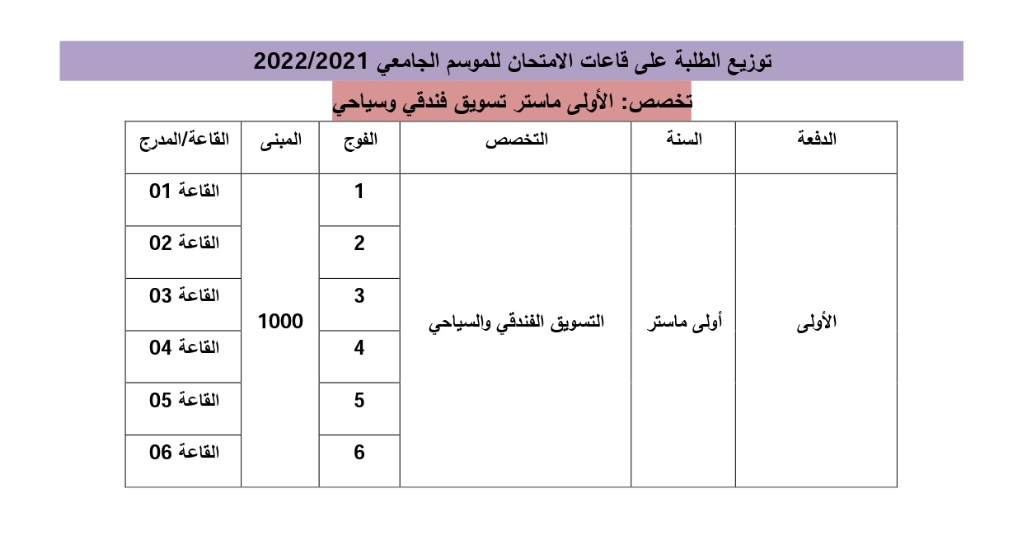 توزيع الطلبة على قاعات الامتحان للموسم الجامعي 2022/2021

تخصص: الأولى ماستر تسويق فندقي وسياحي

| الدفعة | السنة | التخصص | الفوج | المبنى | القاعة/المدرج |
|---|---|---|---|---|---|
| الأولى | أولى ماستر | التسويق الفندقي والسياحي | 1 | 1000 | القاعة 01 |
| | | | 2 | | القاعة 02 |
| | | | 3 | | القاعة 03 |
| | | | 4 | | القاعة 04 |
| | | | 5 | | القاعة 05 |
| | | | 6 | | القاعة 06 |